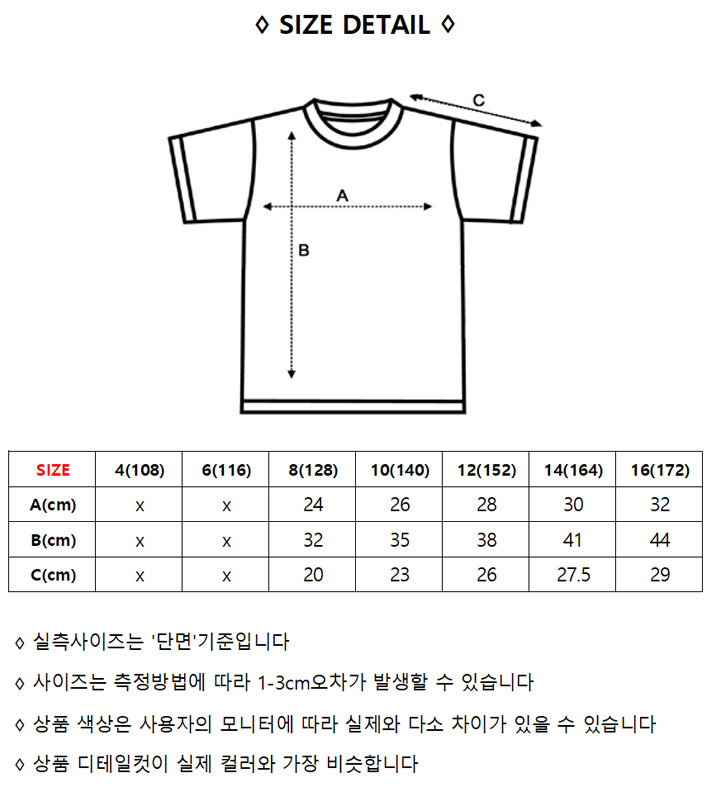 ◊ SIZE DETAIL ◊

C

A

B

| SIZE | 4(108) | 6(116) | 8(128) | 10(140) | 12(152) | 14(164) | 16(172) |
|---|---|---|---|---|---|---|---|
| A(cm) | x | x | 24 | 26 | 28 | 30 | 32 |
| B(cm) | x | x | 32 | 35 | 38 | 41 | 44 |
| C(cm) | x | x | 20 | 23 | 26 | 27.5 | 29 |

◊ 실측사이즈는 '단면'기준입니다

◊ 사이즈는 측정방법에 따라 1-3cm오차가 발생할 수 있습니다

◊ 상품 색상은 사용자의 모니터에 따라 실제와 다소 차이가 있을 수 있습니다

◊ 상품 디테일컷이 실제 컬러와 가장 비슷합니다